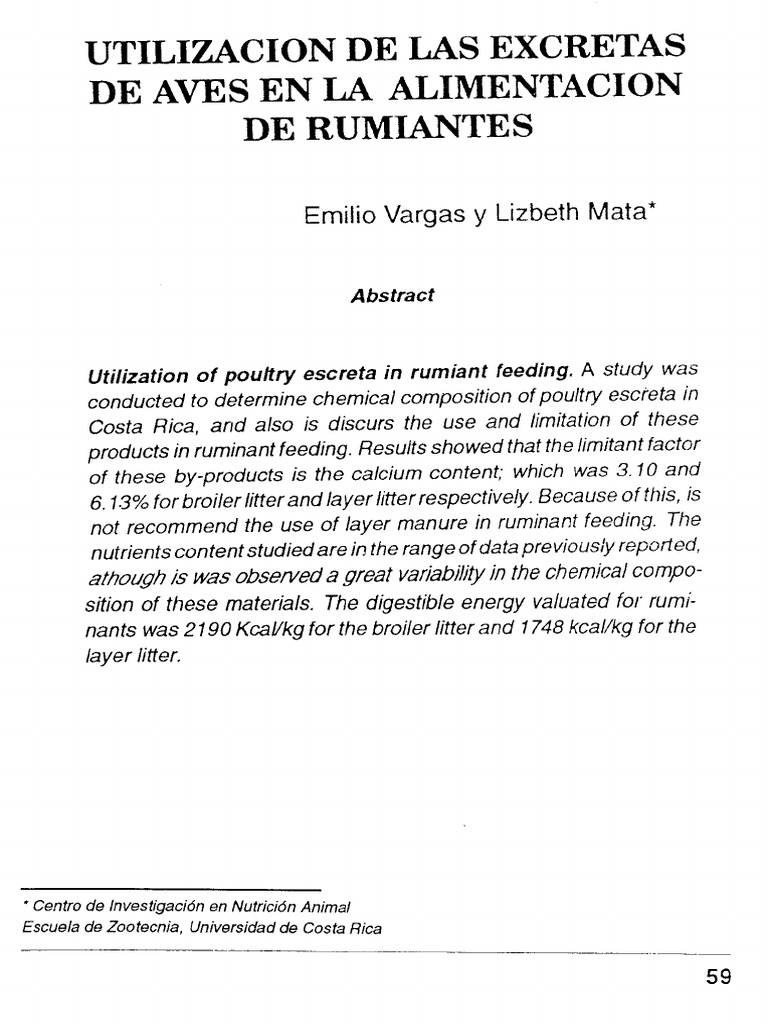 UTILIZACION DE LAS EXCRETAS DE AVES EN LA ALIMENTACION DE RUMIANTES

Emilio Vargas y Lizbeth Mata*

Abstract

Utilization of poultry escreta in rumiant feeding. A study was conducted to determine chemical composition of poultry escreta in Costa Rica, and also is discurs the use and limitation of these products in ruminant feeding. Results showed that the limitant factor of these by-products is the calcium content; which was 3.10 and 6.13% for broiler litter and layer litter respectively. Because of this, is not recommend the use of layer manure in ruminant feeding. The nutrients content studied are in the range of data previously reported, athough is was observed a great variability in the chemical composition of these materials. The digestible energy valuated for ruminants was 2190 Kcal/kg for the broiler litter and 1748 kcal/kg for the layer litter.

* Centro de Investigación en Nutrición Animal
Escuela de Zootecnia, Universidad de Costa Rica

59